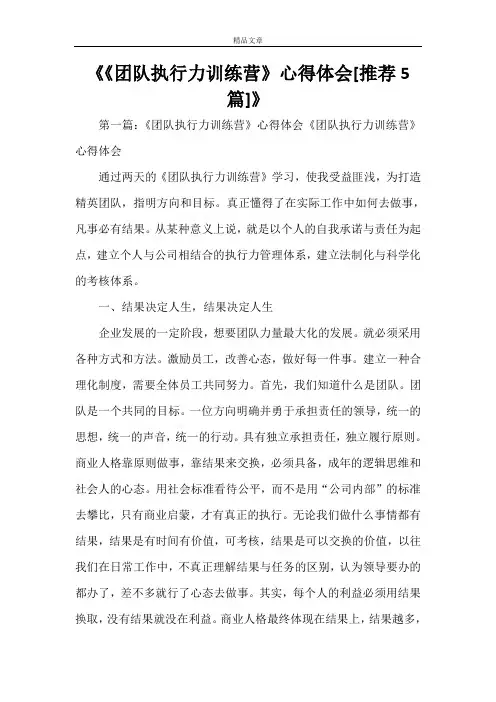 精品文章

《《团队执行力训练营》心得体会[推荐 5 篇]》

第一篇：《团队执行力训练营》心得体会《团队执行力训练营》心得体会

通过两天的《团队执行力训练营》学习，使我受益匪浅，为打造精英团队，指明方向和目标。真正懂得了在实际工作中如何去做事，凡事必有结果。从某种意义上说，就是以个人的自我承诺与责任为起点，建立个人与公司相结合的执行力管理体系，建立法制化与科学化的考核体系。

一、结果决定人生，结果决定人生

企业发展的一定阶段，想要团队力量最大化的发展。就必须采用各种方式和方法。激励员工，改善心态，做好每一件事。建立一种合理化制度，需要全体员工共同努力。首先，我们知道什么是团队。团队是一个共同的目标。一位方向明确并勇于承担责任的领导，统一的思想，统一的声音，统一的行动。具有独立承担责任，独立履行原则。商业人格靠原则做事，靠结果来交换，必须具备，成年的逻辑思维和社会人的心态。用社会标准看待公平，而不是用“公司内部”的标准去攀比，只有商业启蒙，才有真正的执行。无论我们做什么事情都有结果，结果是有时间有价值，可考核，结果是可以交换的价值，以往我们在日常工作中，不真正理解结果与任务的区别，认为领导要办的都办了，差不多就行了心态去做事。其实，每个人的利益必须用结果换取，没有结果就没在利益。商业人格最终体现在结果上，结果越多，